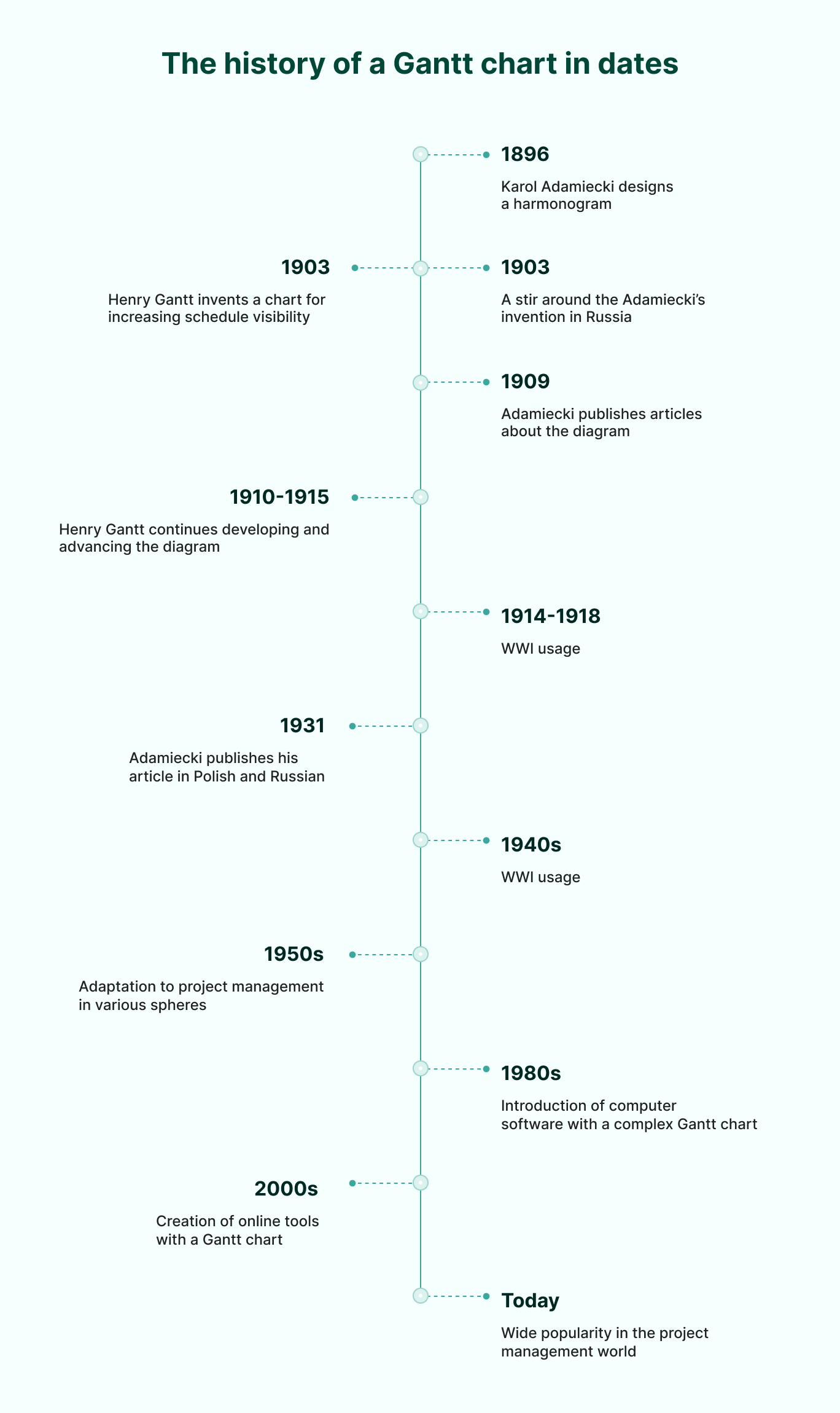 The history of a Gantt chart in dates

1896

Karol Adamiecki designs a harmonogram

1903

Henry Gantt invents a chart for increasing schedule visibility

1903

A stir around the Adamiecki's invention in Russia

1909

Adamiecki publishes articles about the diagram

1910-1915

Henry Gantt continues developing and advancing the diagram

1914-1918

WWI usage

1931

Adamiecki publishes his article in Polish and Russian

1940s

WWI usage

1950s

Adaptation to project management in various spheres

1980s

Introduction of computer software with a complex Gantt chart

2000s

Creation of online tools with a Gantt chart

Today

Wide popularity in the project management world